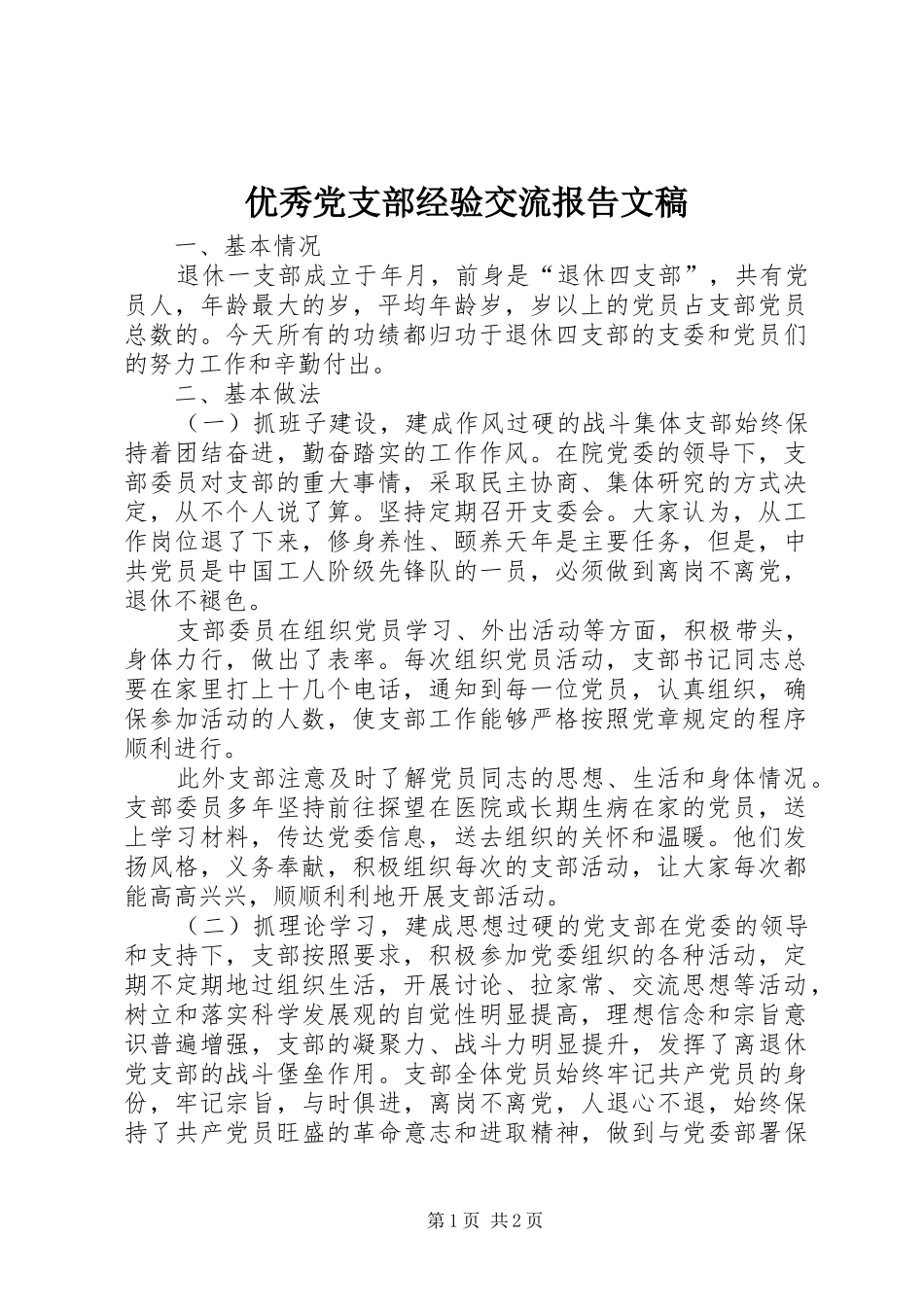 优秀党支部经验交流报告文稿

一、基本情况

退休一支部成立于年月，前身是“退休四支部”，共有党员人，年龄最大的岁，平均年龄岁，岁以上的党员占支部党员总数的。今天所有的功绩都归功于退休四支部的支委和党员们的努力工作和辛勤付出。

二、基本做法

（一）抓班子建设，建成作风过硬的战斗集体支部始终保持着团结奋进，勤奋踏实的工作作风。在院党委的领导下，支部委员对支部的重大事情，采取民主协商、集体研究的方式决定，从不个人说了算。坚持定期召开支委会。大家认为，从工作岗位退了下来，修身养性、颐养天年是主要任务，但是，中共党员是中国工人阶级先锋队的一员，必须做到离岗不离党，退休不褪色。

支部委员在组织党员学习、外出活动等方面，积极带头，身体力行，做出了表率。每次组织党员活动，支部书记同志总要在家里打上十几个电话，通知到每一位党员，认真组织，确保参加活动的人数，使支部工作能够严格按照党章规定的程序顺利进行。

此外支部注意及时了解党员同志的思想、生活和身体情况。支部委员多年坚持前往探望在医院或长期生病在家的党员，送上学习材料，传达党委信息，送去组织的关怀和温暖。他们发扬风格，义务奉献，积极组织每次的支部活动，让大家每次都能高高兴兴，顺顺利利地开展支部活动。

（二）抓理论学习，建成思想过硬的党支部在党委的领导和支持下，支部按照要求，积极参加党委组织的各种活动，定期不定期地过组织生活，开展讨论、拉家常、交流思想等活动，树立和落实科学发展观的自觉性明显提高，理想信念和宗旨意识普遍增强，支部的凝聚力、战斗力明显提升，发挥了离退休党支部的战斗堡垒作用。支部全体党员始终牢记共产党员的身份，牢记宗旨，与时俱进，离岗不离党，人退心不退，始终保持了共产党员旺盛的革命意志和进取精神，做到与党委部署保

第1页 共2页